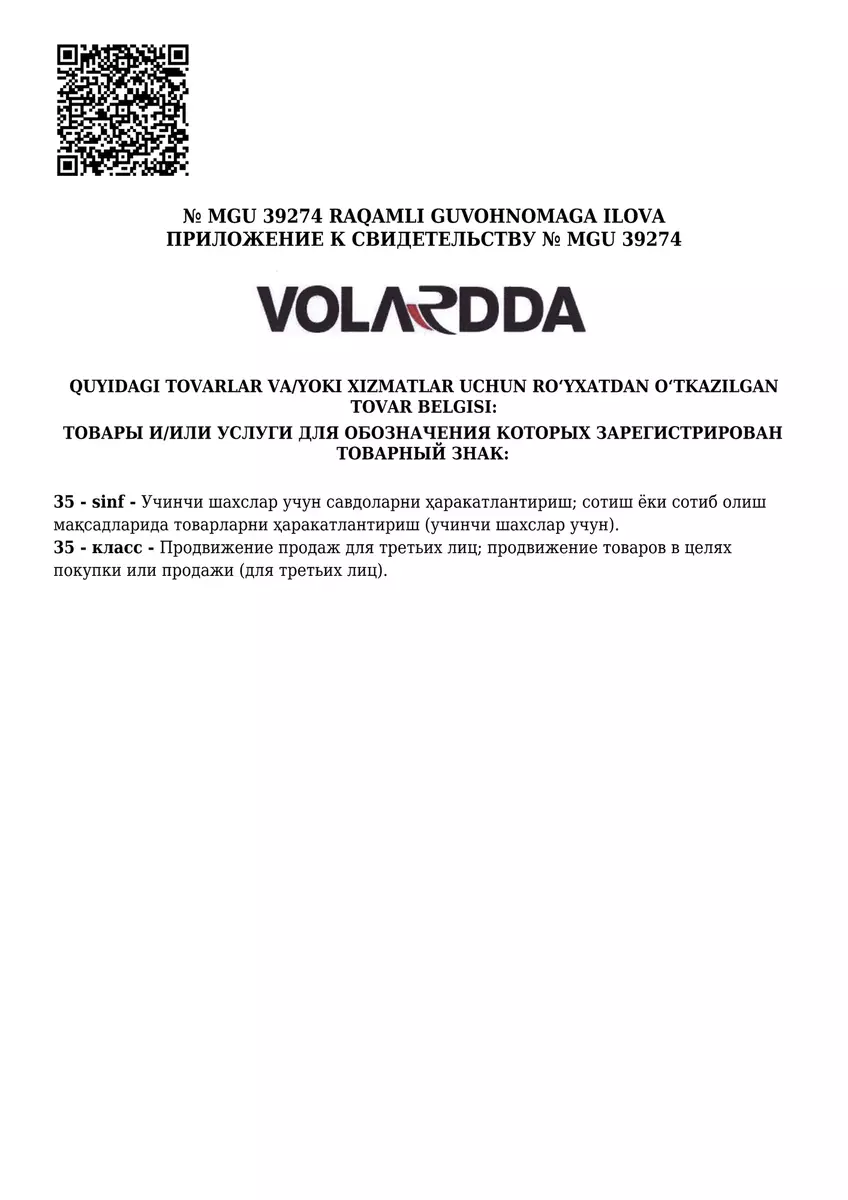 № MGU 39274 RAQAMLI GUVOHNOMAGA ILOVA
ПРИЛОЖЕНИЕ К СВИДЕТЕЛЬСТВУ № MGU 39274

VOLARDDA

QUYIDAGI TOVARLAR VA/YOKI XIZMATLAR UCHUN RO‘YXATDAN O‘TKAZILGAN TOVAR BELGISI:
ТОВАРЫ И/ИЛИ УСЛУГИ ДЛЯ ОБОЗНАЧЕНИЯ КОТОРЫХ ЗАРЕГИСТРИРОВАН ТОВАРНЫЙ ЗНАК:

35 - sinf - Учинчи шахслар учун савдоларни ҳаракатлантириш; сотиш ёки сотиб олиш мақсадларида товарларни ҳаракатлантириш (учинчи шахслар учун).
35 - класс - Продвижение продаж для третьих лиц; продвижение товаров в целях покупки или продажи (для третьих лиц).